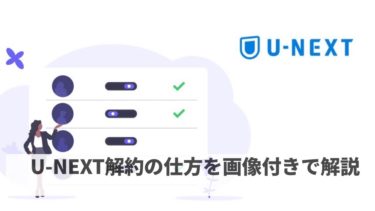 U-NEXT

U-NEXT解約の仕方を画像付きで解説